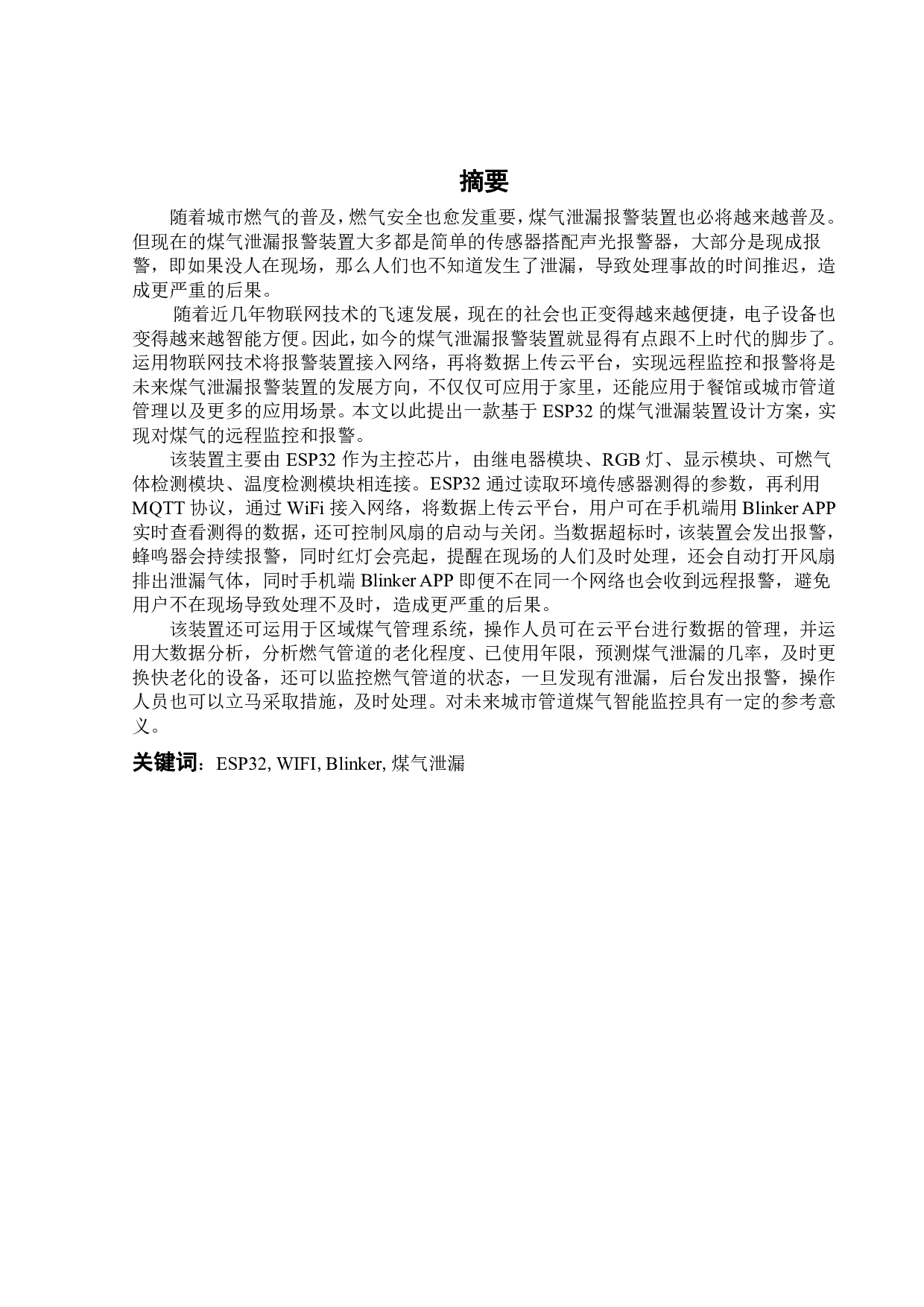 摘要

随着城市燃气的普及，燃气安全也愈发重要，煤气泄漏报警装置也必将越来越普及。但现在的煤气泄漏报警装置大多都是简单的传感器搭配声光报警器，大部分是现成报警，即如果没人在现场，那么人们也不知道发生了泄漏，导致处理事故的时间推迟，造成更严重的后果。

随着近几年物联网技术的飞速发展，现在的社会也正变得越来越便捷，电子设备也变得越来越智能方便。因此，如今的煤气泄漏报警装置就显得有点跟不上时代的脚步了。运用物联网技术将报警装置接入网络，再将数据上传云平台，实现远程监控和报警将是未来煤气泄漏报警装置的发展方向，不仅仅可应用于家里，还能应用于餐馆或城市管道管理以及更多的应用场景。本文以此提出一款基于 ESP32 的煤气泄漏装置设计方案，实现对煤气的远程监控和报警。

该装置主要由 ESP32 作为主控芯片，由继电器模块、RGB 灯、显示模块、可燃气体检测模块、温度检测模块相连接。ESP32 通过读取环境传感器测得的参数，再利用 MQTT 协议，通过 WiFi 接入网络，将数据上传云平台，用户可在手机端用 Blinker APP 实时查看测得的数据，还可控制风扇的启动与关闭。当数据超标时，该装置会发出报警，蜂鸣器会持续报警，同时红灯会亮起，提醒在现场的人们及时处理，还会自动打开风扇排出泄漏气体，同时手机端 Blinker APP 即便不在同一个网络也会收到远程报警，避免用户不在现场导致处理不及时，造成更严重的后果。

该装置还可运用于区域煤气管理系统，操作人员可在云平台进行数据的管理，并运用大数据分析，分析燃气管道的老化程度、已使用年限，预测煤气泄漏的几率，及时更换快老化的设备，还可以监控燃气管道的状态，一旦发现有泄漏，后台发出报警，操作人员也可以立马采取措施，及时处理。对未来城市管道煤气智能监控具有一定的参考意义。

关键词：ESP32, WIFI, Blinker, 煤气泄漏